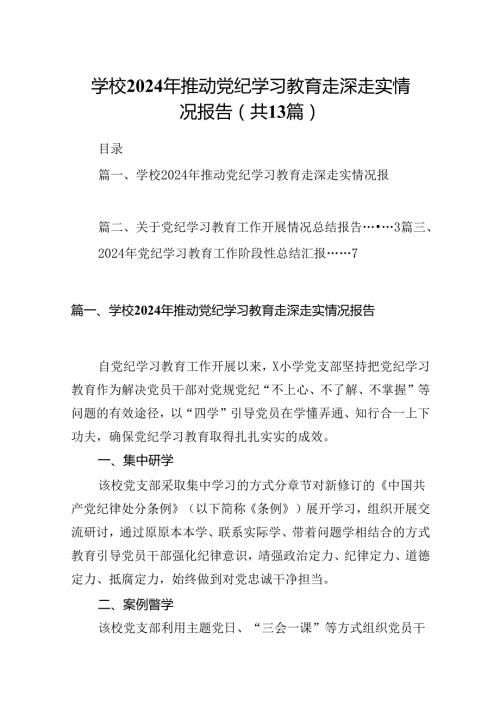 学校2024年推动党纪学习教育走深走实情况报告（共13篇）

目录

篇一、学校2024年推动党纪学习教育走深走实情况报

篇二、关于党纪学习教育工作开展情况总结报告…•…3篇三、2024年党纪学习教育工作阶段性总结汇报……7

篇一、学校2024年推动党纪学习教育走深走实情况报告

自党纪学习教育工作开展以来，X小学党支部坚持把党纪学习教育作为解决党员干部对党规党纪“不上心、不了解、不掌握”等问题的有效途径，以“四学”引导党员在学懂弄通、知行合一上下功夫，确保党纪学习教育取得扎扎实实的成效。

一、集中研学

该校党支部采取集中学习的方式分章节对新修订的《中国共产党纪律处分条例》（以下简称《条例》）展开学习，组织开展交流研讨，通过原原本本学、联系实际学、带着问题学相结合的方式教育引导党员干部强化纪律意识，靖强政治定力、纪律定力、道德定力、抵腐定力，始终做到对党忠诚干净担当。

二、案例警学

该校党支部利用主题党日、“三会一课”等方式组织党员干